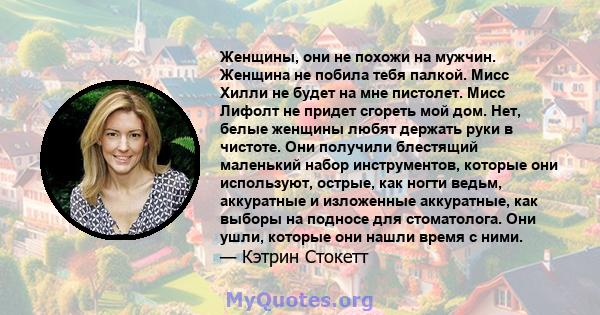 Женщины, они не похожи на мужчин. Женщина не побила тебя палкой. Мисс Хилли не будет на мне пистолет. Мисс Лифолт не придет сгореть мой дом. Нет, белые женщины любят держать руки в чистоте. Они получили блестящий маленький набор инструментов, которые они используют, острые, как ногти ведьм, аккуратные и изложенные аккуратные, как выборы на подносе для стоматолога. Они ушли, которые они нашли время с ними.
— Кэтрин Стокетт

MyQuotes.org